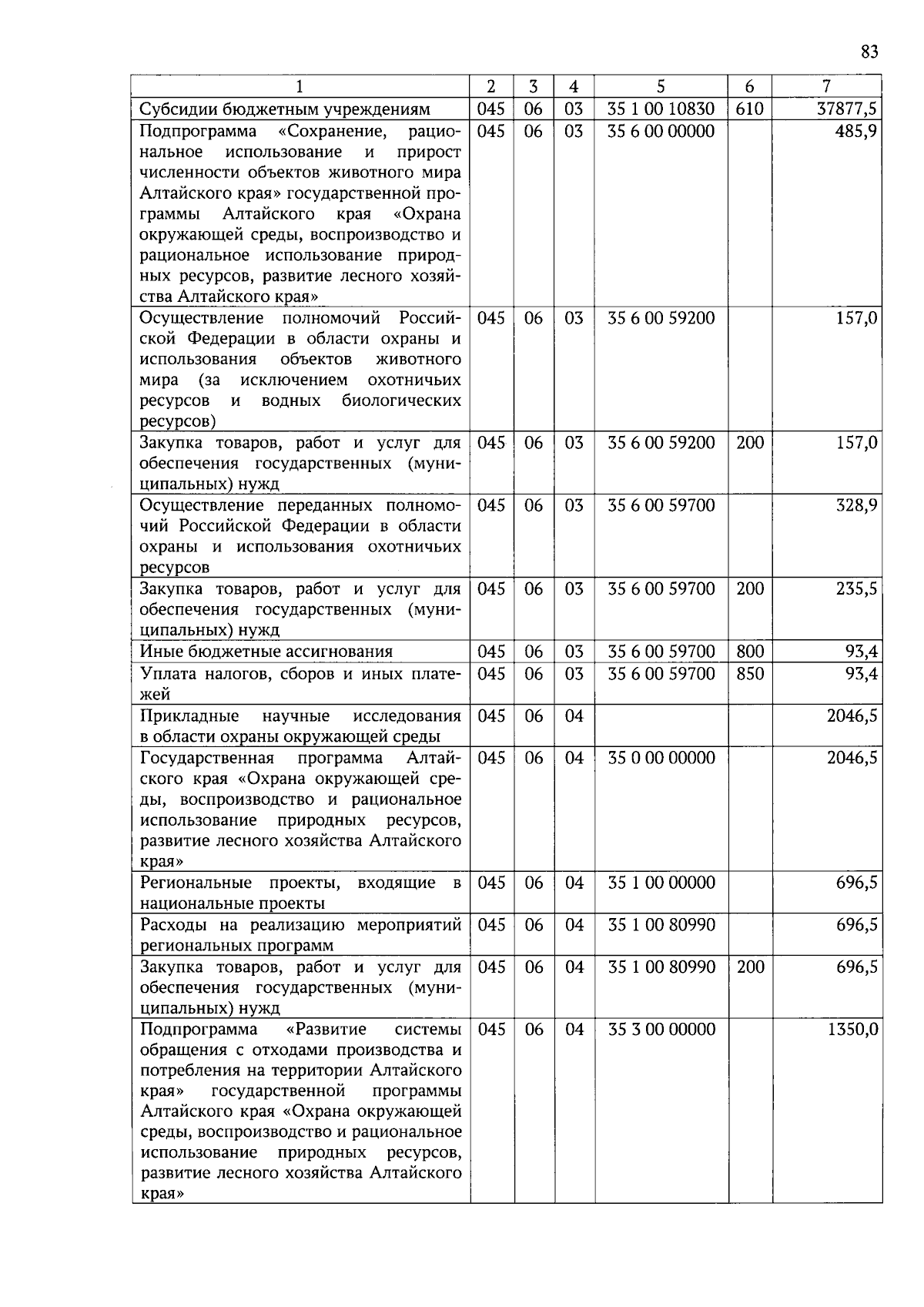 83

| 1 | 2 | 3 | 4 | 5 | 6 | 7 |
|---|---|---|---|---|---|---|
| Субсидии бюджетным учреждениям | 045 | 06 | 03 | 35 1 00 10830 | 610 | 37877,5 |
| Подпрограмма «Сохранение, рациональное использование и прирост численности объектов животного мира Алтайского края» государственной программы Алтайского края «Охрана окружающей среды, воспроизводство и рациональное использование природных ресурсов, развитие лесного хозяйства Алтайского края» | 045 | 06 | 03 | 35 6 00 00000 | | 485,9 |
| Осуществление полномочий Российской Федерации в области охраны и использования объектов животного мира (за исключением охотничьих ресурсов и водных биологических ресурсов) | 045 | 06 | 03 | 35 6 00 59200 | | 157,0 |
| Закупка товаров, работ и услуг для обеспечения государственных (муниципальных) нужд | 045 | 06 | 03 | 35 6 00 59200 | 200 | 157,0 |
| Осуществление переданных полномочий Российской Федерации в области охраны и использования охотничьих ресурсов | 045 | 06 | 03 | 35 6 00 59700 | | 328,9 |
| Закупка товаров, работ и услуг для обеспечения государственных (муниципальных) нужд | 045 | 06 | 03 | 35 6 00 59700 | 200 | 235,5 |
| Иные бюджетные ассигнования | 045 | 06 | 03 | 35 6 00 59700 | 800 | 93,4 |
| Уплата налогов, сборов и иных платежей | 045 | 06 | 03 | 35 6 00 59700 | 850 | 93,4 |
| Прикладные научные исследования в области охраны окружающей среды | 045 | 06 | 04 | | | 2046,5 |
| Государственная программа Алтайского края «Охрана окружающей среды, воспроизводство и рациональное использование природных ресурсов, развитие лесного хозяйства Алтайского края» | 045 | 06 | 04 | 35 0 00 00000 | | 2046,5 |
| Региональные проекты, входящие в национальные проекты | 045 | 06 | 04 | 35 1 00 00000 | | 696,5 |
| Расходы на реализацию мероприятий региональных программ | 045 | 06 | 04 | 35 1 00 80990 | | 696,5 |
| Закупка товаров, работ и услуг для обеспечения государственных (муниципальных) нужд | 045 | 06 | 04 | 35 1 00 80990 | 200 | 696,5 |
| Подпрограмма «Развитие системы обращения с отходами производства и потребления на территории Алтайского края» государственной программы Алтайского края «Охрана окружающей среды, воспроизводство и рациональное использование природных ресурсов, развитие лесного хозяйства Алтайского края» | 045 | 06 | 04 | 35 3 00 00000 | | 1350,0 |